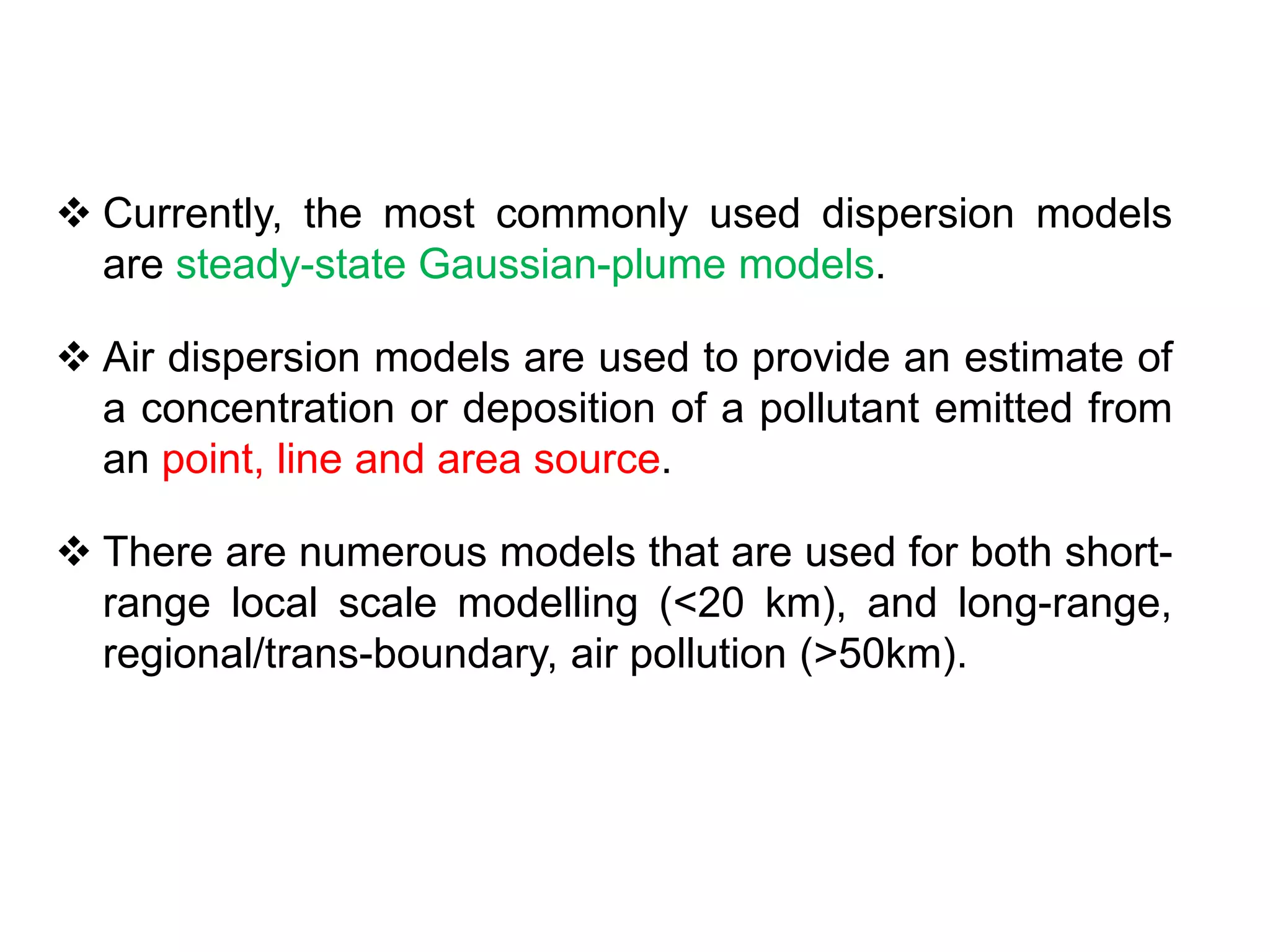 ❖ Currently, the most commonly used dispersion models are steady-state Gaussian-plume models.

❖ Air dispersion models are used to provide an estimate of a concentration or deposition of a pollutant emitted from an point, line and area source.

❖ There are numerous models that are used for both short-range local scale modelling (<20 km), and long-range, regional/trans-boundary, air pollution (>50km).